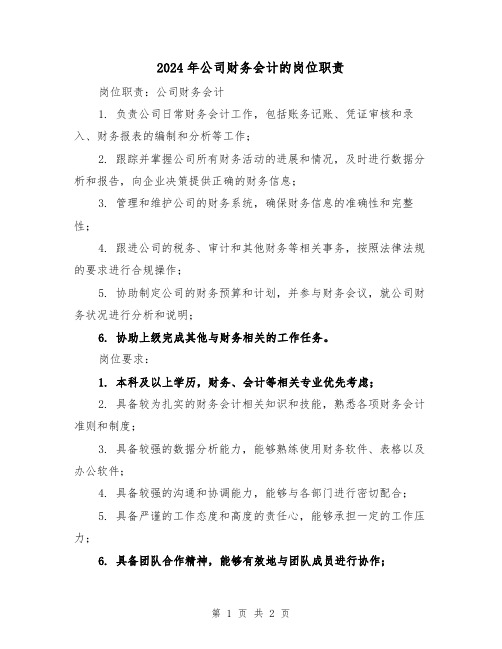 2024年公司财务会计的岗位职责

岗位职责：公司财务会计

1. 负责公司日常财务会计工作，包括账务记账、凭证审核和录入、财务报表的编制和分析等工作；

2. 跟踪并掌握公司所有财务活动的进展和情况，及时进行数据分析和报告，向企业决策提供正确的财务信息；

3. 管理和维护公司的财务系统，确保财务信息的准确性和完整性；

4. 跟进公司的税务、审计和其他财务等相关事务，按照法律法规的要求进行合规操作；

5. 协助制定公司的财务预算和计划，并参与财务会议，就公司财务状况进行分析和说明；

6. 协助上级完成其他与财务相关的工作任务。

岗位要求：

1. 本科及以上学历，财务、会计等相关专业优先考虑；

2. 具备较为扎实的财务会计相关知识和技能，熟悉各项财务会计准则和制度；

3. 具备较强的数据分析能力，能够熟练使用财务软件、表格以及办公软件；

4. 具备较强的沟通和协调能力，能够与各部门进行密切配合；

5. 具备严谨的工作态度和高度的责任心，能够承担一定的工作压力；

6. 具备团队合作精神，能够有效地与团队成员进行协作；

第 1 页 共 2 页